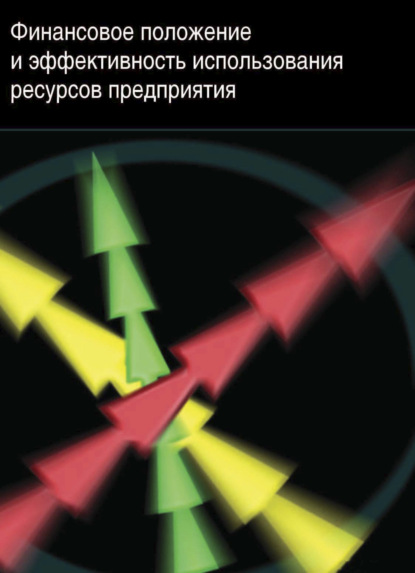 Финансовое положение и эффективность использования ресурсов предприятия